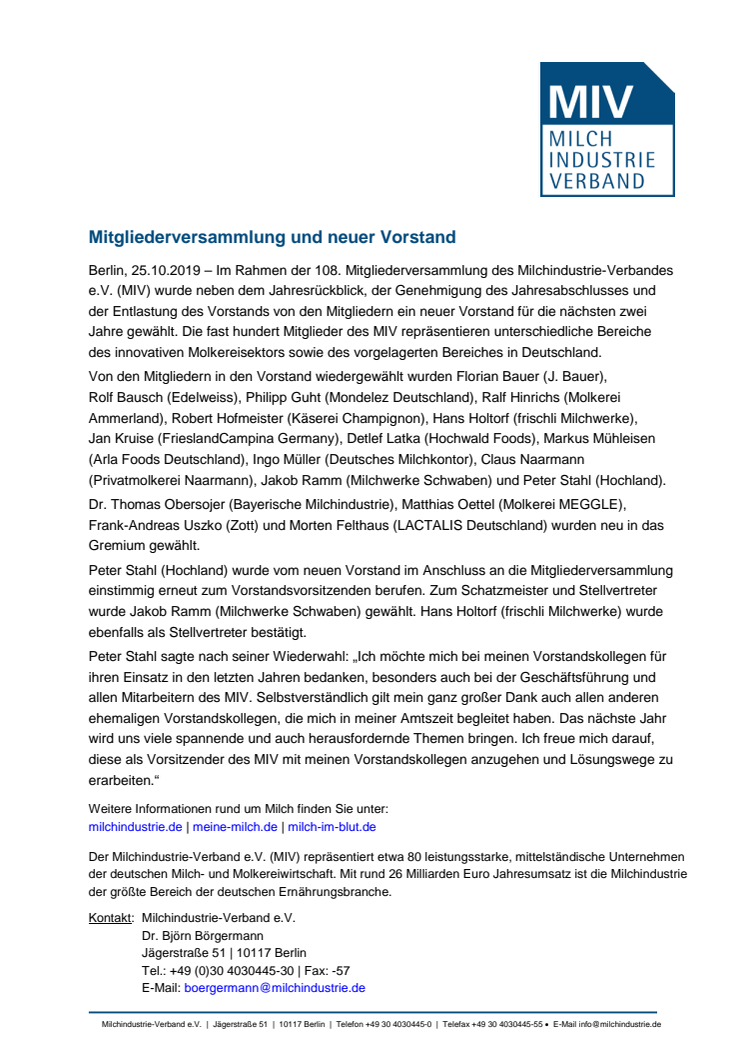 MIV
MILCH
INDUSTRIE
VERBAND

Mitgliederversammlung und neuer Vorstand

Berlin, 25.10.2019 – Im Rahmen der 108. Mitgliederversammlung des Milchindustrie-Verbandes e.V. (MIV) wurde neben dem Jahresrückblick, der Genehmigung des Jahresabschlusses und der Entlastung des Vorstands von den Mitgliedern ein neuer Vorstand für die nächsten zwei Jahre gewählt. Die fast hundert Mitglieder des MIV repräsentieren unterschiedliche Bereiche des innovativen Molkereisektors sowie des vorgelagerten Bereiches in Deutschland.

Von den Mitgliedern in den Vorstand wiedergewählt wurden Florian Bauer (J. Bauer), Rolf Bausch (Edelweiss), Philipp Guht (Mondelez Deutschland), Ralf Hinrichs (Molkerei Ammerland), Robert Hofmeister (Käserei Champignon), Hans Holtorf (frischli Milchwerke), Jan Kruise (FrieslandCampina Germany), Detlef Latka (Hochwald Foods), Markus Mühleisen (Arla Foods Deutschland), Ingo Müller (Deutsches Milchkontor), Claus Naarmann (Privatmolkerei Naarmann), Jakob Ramm (Milchwerke Schwaben) und Peter Stahl (Hochland).

Dr. Thomas Obersojer (Bayerische Milchindustrie), Matthias Oettel (Molkerei MEGGLE), Frank-Andreas Uszko (Zott) und Morten Felthaus (LACTALIS Deutschland) wurden neu in das Gremium gewählt.

Peter Stahl (Hochland) wurde vom neuen Vorstand im Anschluss an die Mitgliederversammlung einstimmig erneut zum Vorstandsvorsitzenden berufen. Zum Schatzmeister und Stellvertreter wurde Jakob Ramm (Milchwerke Schwaben) gewählt. Hans Holtorf (frischli Milchwerke) wurde ebenfalls als Stellvertreter bestätigt.

Peter Stahl sagte nach seiner Wiederwahl: „Ich möchte mich bei meinen Vorstandskollegen für ihren Einsatz in den letzten Jahren bedanken, besonders auch bei der Geschäftsführung und allen Mitarbeitern des MIV. Selbstverständlich gilt mein ganz großer Dank auch allen anderen ehemaligen Vorstandskollegen, die mich in meiner Amtszeit begleitet haben. Das nächste Jahr wird uns viele spannende und auch herausfordernde Themen bringen. Ich freue mich darauf, diese als Vorsitzender des MIV mit meinen Vorstandskollegen anzugehen und Lösungswege zu erarbeiten.“

Weitere Informationen rund um Milch finden Sie unter:
milchindustrie.de | meine-milch.de | milch-im-blut.de

Der Milchindustrie-Verband e.V. (MIV) repräsentiert etwa 80 leistungsstarke, mittelständische Unternehmen der deutschen Milch- und Molkereiwirtschaft. Mit rund 26 Milliarden Euro Jahresumsatz ist die Milchindustrie der größte Bereich der deutschen Ernährungsbranche.

Kontakt: Milchindustrie-Verband e.V.
Dr. Björn Börgermann
Jägerstraße 51 | 10117 Berlin
Tel.: +49 (0)30 4030445-30 | Fax: -57
E-Mail: boergermann@milchindustrie.de

Milchindustrie-Verband e.V. | Jägerstraße 51 | 10117 Berlin | Telefon +49 30 4030445-0 | Telefax +49 30 4030445-55 • E-Mail info@milchindustrie.de